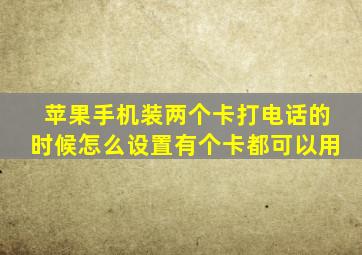 苹果手机装两个卡打电话的时候怎么设置有个卡都可以用